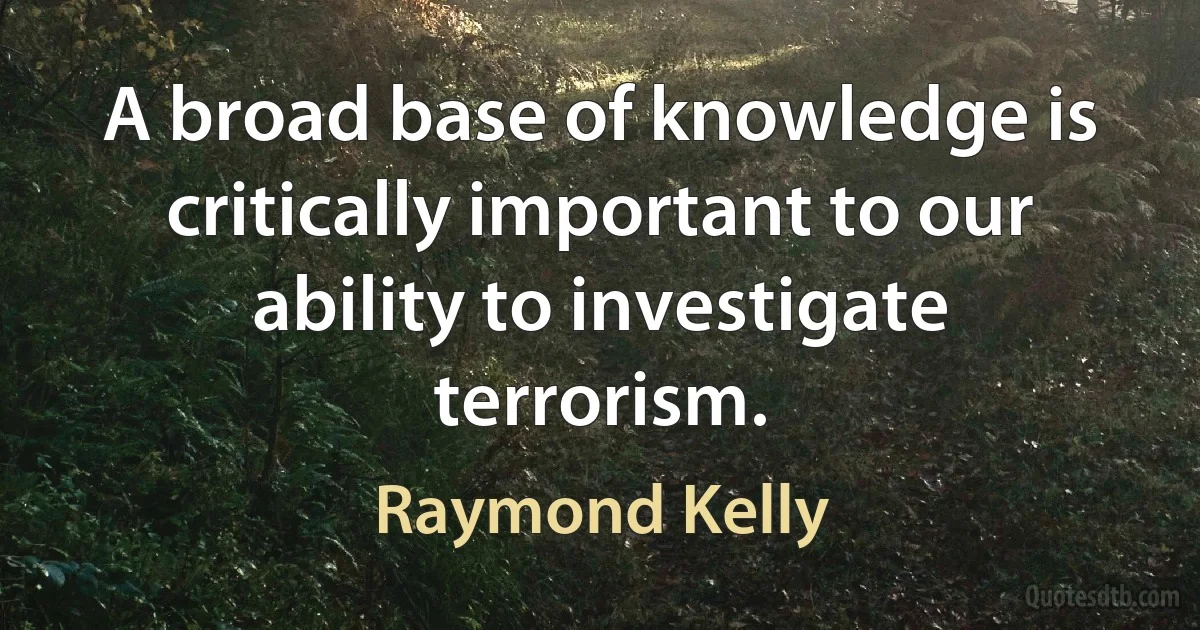 A broad base of knowledge is critically important to our ability to investigate terrorism.

Raymond Kelly

Quotesdtb.com